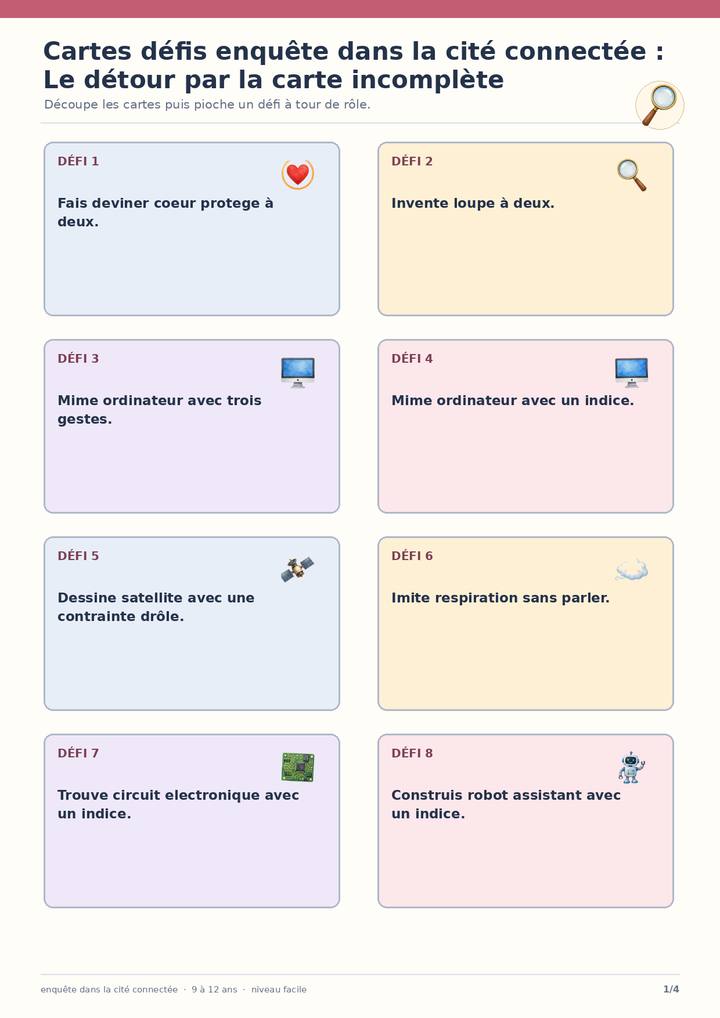 Cartes défis enquête dans la cité connectée : Le détour par la carte incomplète

Découpe les cartes puis pioche un défi à tour de rôle.

DÉFI 1

Fais deviner coeur protege à deux.

DÉFI 2

Invente loupe à deux.

DÉFI 3

Mime ordinateur avec trois gestes.

DÉFI 4

Mime ordinateur avec un indice.

DÉFI 5

Dessine satellite avec une contrainte drôle.

DÉFI 6

Imite respiration sans parler.

DÉFI 7

Trouve circuit electronique avec un indice.

DÉFI 8

Construis robot assistant avec un indice.

enquête dans la cité connectée · 9 à 12 ans · niveau facile

1/4